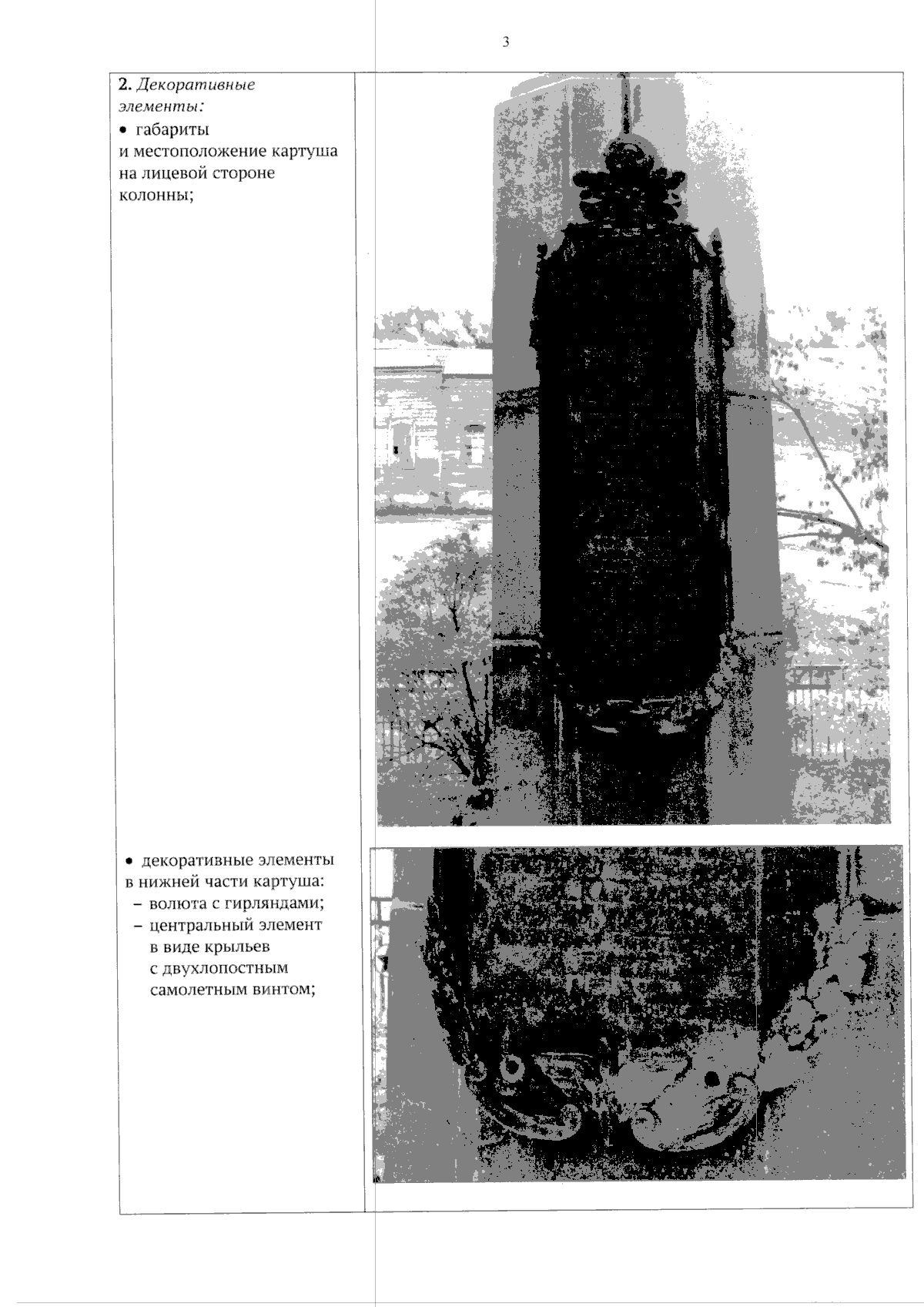 3

2. Декоративные элементы:

• габариты и местоположение картуша на лицевой стороне колонны;

• декоративные элементы в нижней части картуша:
– волюта с гирляндами;
– центральный элемент в виде крыльев с двухлопостным самолетным винтом;